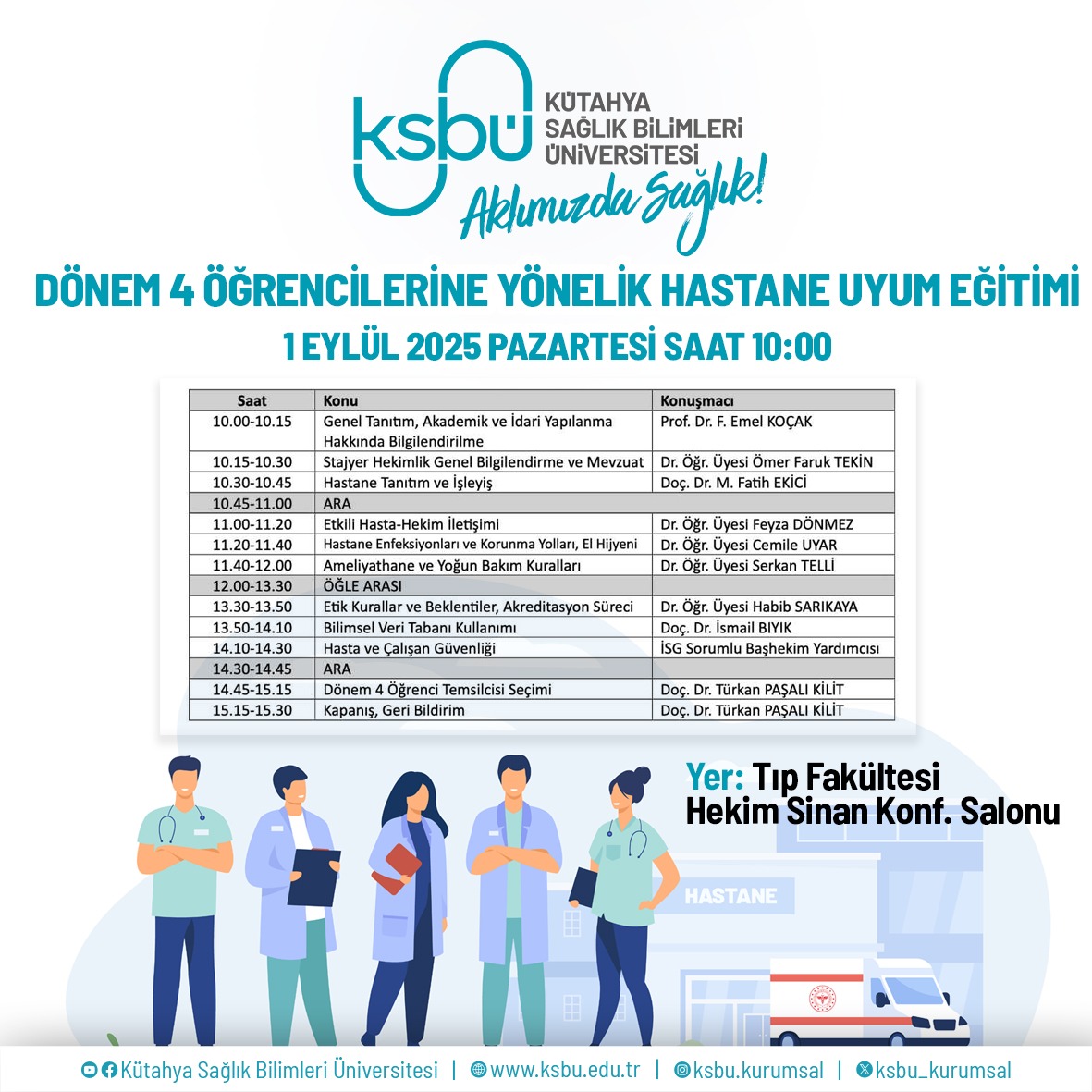 ksbü KÜTAHYA SAĞLIK BİLİMLERİ ÜNİVERSİTESİ

Aklımızda Sağlık!

DÖNEM 4 ÖĞRENCİLERİNE YÖNELİK HASTANE UYUM EĞİTİMİ

1 EYLÜL 2025 PAZARTESİ SAAT 10:00

| Saat | Konu | Konuşmacı |
|---|---|---|
| 10.00-10.15 | Genel Tanıtım, Akademik ve İdari Yapılanma Hakkında Bilgilendirilme | Prof. Dr. F. Emel KOÇAK |
| 10.15-10.30 | Stajyer Hekimlik Genel Bilgilendirme ve Mevzuat | Dr. Öğr. Üyesi Ömer Faruk TEKİN |
| 10.30-10.45 | Hastane Tanıtım ve İşleyiş | Doç. Dr. M. Fatih EKİCİ |
| 10.45-11.00 | ARA | |
| 11.00-11.20 | Etkili Hasta-Hekim İletişimi | Dr. Öğr. Üyesi Feyza DÖNMEZ |
| 11.20-11.40 | Hastane Enfeksiyonları ve Korunma Yolları, El Hijyeni | Dr. Öğr. Üyesi Cemile UYAR |
| 11.40-12.00 | Ameliyathane ve Yoğun Bakım Kuralları | Dr. Öğr. Üyesi Serkan TELLİ |
| 12.00-13.30 | ÖĞLE ARASI | |
| 13.30-13.50 | Etik Kurallar ve Beklentiler, Akreditasyon Süreci | Dr. Öğr. Üyesi Habib SARIKAYA |
| 13.50-14.10 | Bilimsel Veri Tabanı Kullanımı | Doç. Dr. İsmail BIYIK |
| 14.10-14.30 | Hasta ve Çalışan Güvenliği | İSG Sorumlu Başhekim Yardımcısı |
| 14.30-14.45 | ARA | |
| 14.45-15.15 | Dönem 4 Öğrenci Temsilcisi Seçimi | Doç. Dr. Türkan PAŞALI KİLİT |
| 15.15-15.30 | Kapanış, Geri Bildirim | Doç. Dr. Türkan PAŞALI KİLİT |

Yer: Tıp Fakültesi Hekim Sinan Konf. Salonu

HASTANE

Kütahya Sağlık Bilimleri Üniversitesi | www.ksbu.edu.tr | ksbu.kurumsal | ksbu_kurumsal